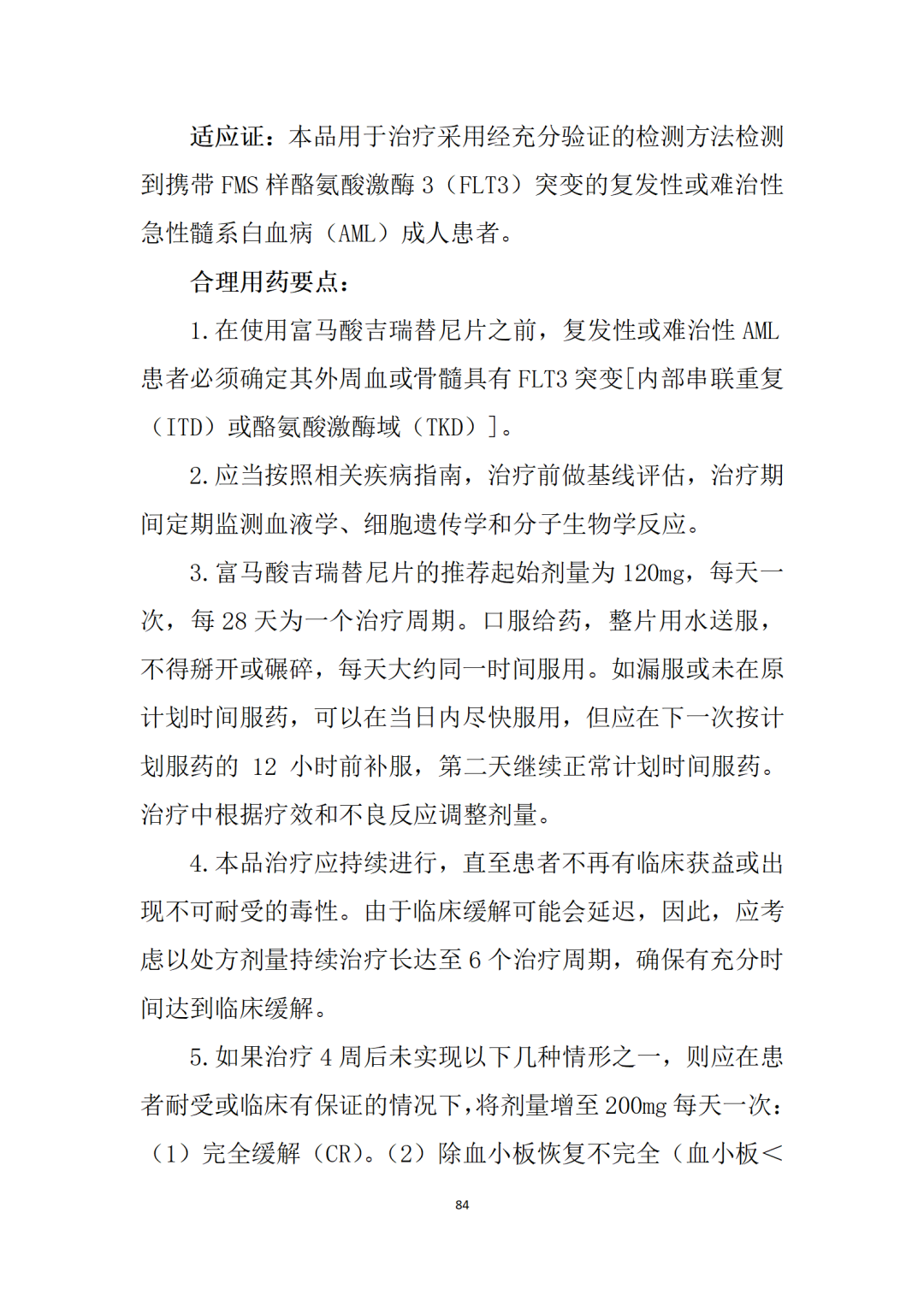 适应证：本品用于治疗采用经充分验证的检测方法检测到携带 FMS 样酪氨酸激酶 3（FLT3）突变的复发性或难治性急性髓系白血病（AML）成人患者。

合理用药要点：

1. 在使用富马酸吉瑞替尼片之前，复发性或难治性 AML 患者必须确定其外周血或骨髓具有 FLT3 突变[内部串联重复（ITD）或酪氨酸激酶域（TKD）]。

2. 应当按照相关疾病指南，治疗前做基线评估，治疗期间定期监测血液学、细胞遗传学和分子生物学反应。

3. 富马酸吉瑞替尼片的推荐起始剂量为 120mg，每天一次，每 28 天为一个治疗周期。口服给药，整片用水送服，不得掰开或碾碎，每天大约同一时间服用。如漏服或未在原计划时间服药，可以在当日内尽快服用，但应在下一次按计划服药的 12 小时前补服，第二天继续正常计划时间服药。治疗中根据疗效和不良反应调整剂量。

4. 本品治疗应持续进行，直至患者不再有临床获益或出现不可耐受的毒性。由于临床缓解可能会延迟，因此，应考虑以处方剂量持续治疗长达至 6 个治疗周期，确保有充分时间达到临床缓解。

5. 如果治疗 4 周后未实现以下几种情形之一，则应在患者耐受或临床有保证的情况下，将剂量增至 200mg 每天一次：（1）完全缓解（CR）。（2）除血小板恢复不完全（血小板＜

84